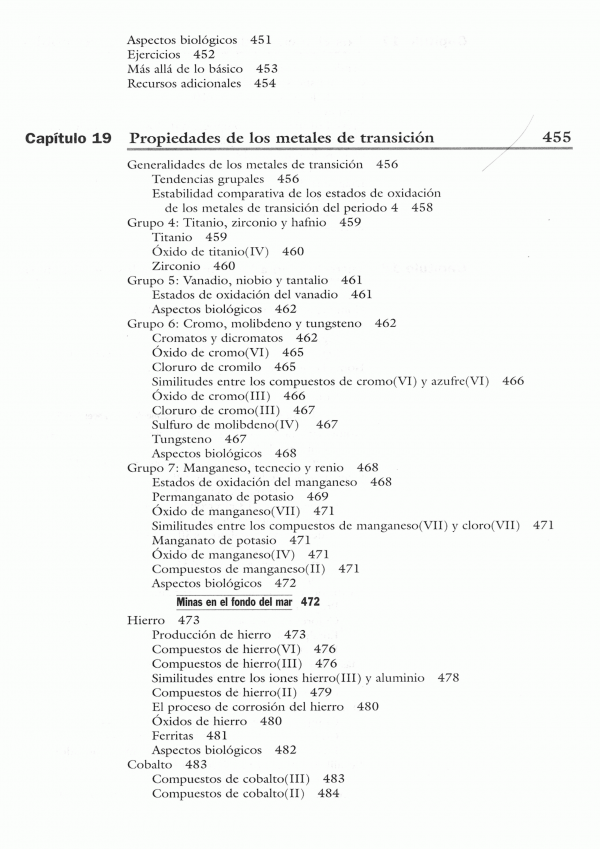 Aspectos biológicos 451
Ejercicios 452
Más allá de lo básico 453
Recursos adicionales 454

Capítulo 19 Propiedades de los metales de transición 455

Generalidades de los metales de transición 456
Tendencias grupales 456
Estabilidad comparativa de los estados de oxidación de los metales de transición del periodo 4 458
Grupo 4: Titanio, zirconio y hafnio 459
Titanio 459
Óxido de titanio(IV) 460
Zirconio 460
Grupo 5: Vanadio, niobio y tantalio 461
Estados de oxidación del vanadio 461
Aspectos biológicos 462
Grupo 6: Cromo, molibdeno y tungsteno 462
Cromatos y dicromatos 462
Óxido de cromo(VI) 465
Cloruro de cromilo 465
Similitudes entre los compuestos de cromo(VI) y azufre(VI) 466
Óxido de cromo(III) 466
Cloruro de cromo(III) 467
Sulfuro de molibdeno(IV) 467
Tungsteno 467
Aspectos biológicos 468
Grupo 7: Manganeso, tecnecio y renio 468
Estados de oxidación del manganeso 468
Permanganato de potasio 469
Óxido de manganeso(VII) 471
Similitudes entre los compuestos de manganeso(VII) y cloro(VII) 471
Manganato de potasio 471
Óxido de manganeso(IV) 471
Compuestos de manganeso(II) 471
Aspectos biológicos 472
Minas en el fondo del mar 472
Hierro 473
Producción de hierro 473
Compuestos de hierro(VI) 476
Compuestos de hierro(III) 476
Similitudes entre los iones hierro(III) y aluminio 478
Compuestos de hierro(II) 479
El proceso de corrosión del hierro 480
Óxidos de hierro 480
Ferritas 481
Aspectos biológicos 482
Cobalto 483
Compuestos de cobalto(III) 483
Compuestos de cobalto(II) 484